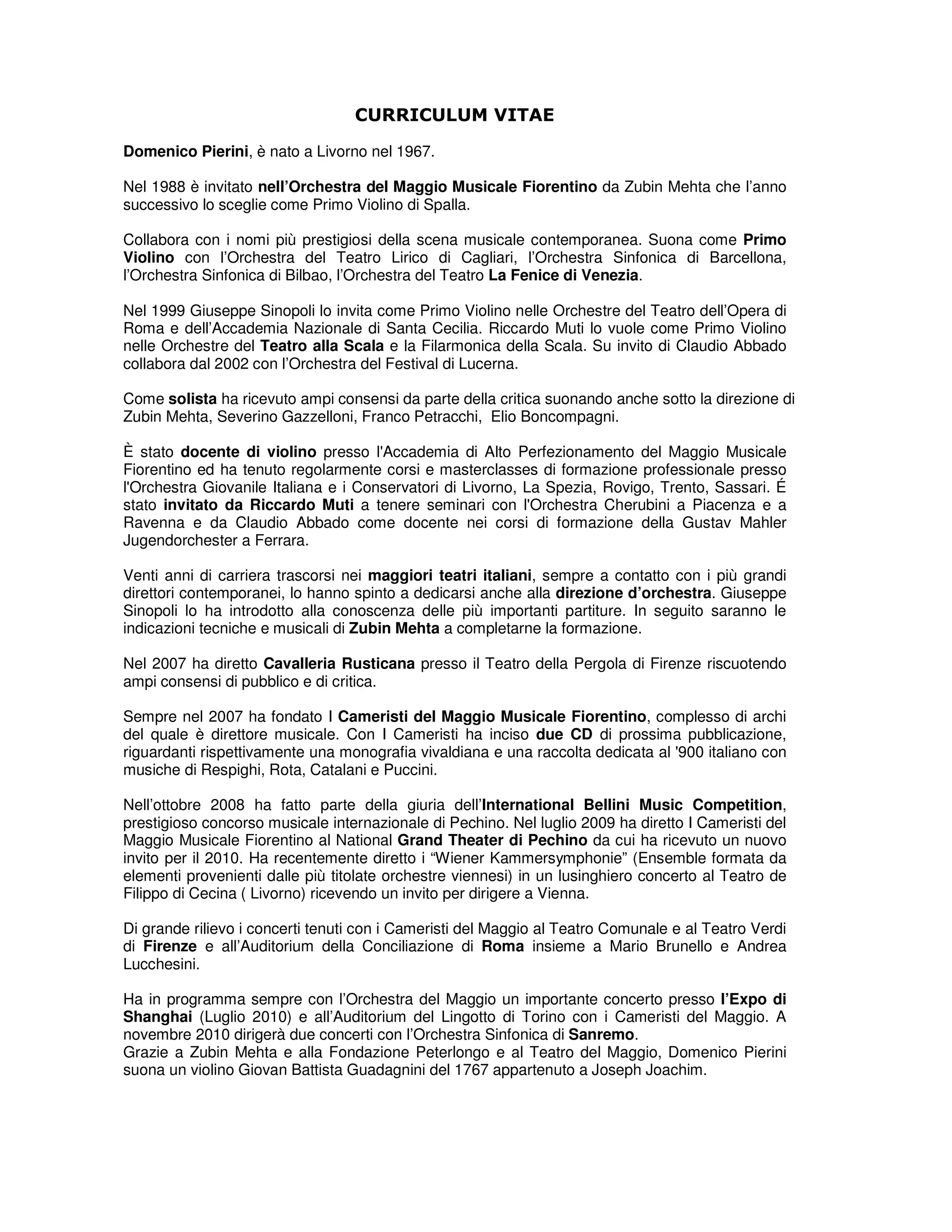 CURRICULUM VITAE

Domenico Pierini, è nato a Livorno nel 1967.

Nel 1988 è invitato nell'Orchestra del Maggio Musicale Fiorentino da Zubin Mehta che l'anno successivo lo sceglie come Primo Violino di Spalla.

Collabora con i nomi più prestigiosi della scena musicale contemporanea. Suona come Primo Violino con l'Orchestra del Teatro Lirico di Cagliari, l'Orchestra Sinfonica di Barcellona, l'Orchestra Sinfonica di Bilbao, l'Orchestra del Teatro La Fenice di Venezia.

Nel 1999 Giuseppe Sinopoli lo invita come Primo Violino nelle Orchestre del Teatro dell'Opera di Roma e dell'Accademia Nazionale di Santa Cecilia. Riccardo Muti lo vuole come Primo Violino nelle Orchestre del Teatro alla Scala e la Filarmonica della Scala. Su invito di Claudio Abbado collabora dal 2002 con l'Orchestra del Festival di Lucerna.

Come solista ha ricevuto ampi consensi da parte della critica suonando anche sotto la direzione di Zubin Mehta, Severino Gazzelloni, Franco Petracchi, Elio Boncompagni.

È stato docente di violino presso l'Accademia di Alto Perfezionamento del Maggio Musicale Fiorentino ed ha tenuto regolarmente corsi e masterclasses di formazione professionale presso l'Orchestra Giovanile Italiana e i Conservatori di Livorno, La Spezia, Rovigo, Trento, Sassari. É stato invitato da Riccardo Muti a tenere seminari con l'Orchestra Cherubini a Piacenza e a Ravenna e da Claudio Abbado come docente nei corsi di formazione della Gustav Mahler Jugendorchester a Ferrara.

Venti anni di carriera trascorsi nei maggiori teatri italiani, sempre a contatto con i più grandi direttori contemporanei, lo hanno spinto a dedicarsi anche alla direzione d'orchestra. Giuseppe Sinopoli lo ha introdotto alla conoscenza delle più importanti partiture. In seguito saranno le indicazioni tecniche e musicali di Zubin Mehta a completarne la formazione.

Nel 2007 ha diretto Cavalleria Rusticana presso il Teatro della Pergola di Firenze riscuotendo ampi consensi di pubblico e di critica.

Sempre nel 2007 ha fondato I Cameristi del Maggio Musicale Fiorentino, complesso di archi del quale è direttore musicale. Con I Cameristi ha inciso due CD di prossima pubblicazione, riguardanti rispettivamente una monografia vivaldiana e una raccolta dedicata al '900 italiano con musiche di Respighi, Rota, Catalani e Puccini.

Nell'ottobre 2008 ha fatto parte della giuria dell'International Bellini Music Competition, prestigioso concorso musicale internazionale di Pechino. Nel luglio 2009 ha diretto I Cameristi del Maggio Musicale Fiorentino al National Grand Theater di Pechino da cui ha ricevuto un nuovo invito per il 2010. Ha recentemente diretto i "Wiener Kammersymphonie" (Ensemble formata da elementi provenienti dalle più titolate orchestre viennesi) in un lusinghiero concerto al Teatro de Filippo di Cecina ( Livorno) ricevendo un invito per dirigere a Vienna.

Di grande rilievo i concerti tenuti con i Cameristi del Maggio al Teatro Comunale e al Teatro Verdi di Firenze e all'Auditorium della Conciliazione di Roma insieme a Mario Brunello e Andrea Lucchesini.

Ha in programma sempre con l'Orchestra del Maggio un importante concerto presso l'Expo di Shanghai (Luglio 2010) e all'Auditorium del Lingotto di Torino con i Cameristi del Maggio. A novembre 2010 dirigerà due concerti con l'Orchestra Sinfonica di Sanremo.
Grazie a Zubin Mehta e alla Fondazione Peterlongo e al Teatro del Maggio, Domenico Pierini suona un violino Giovan Battista Guadagnini del 1767 appartenuto a Joseph Joachim.